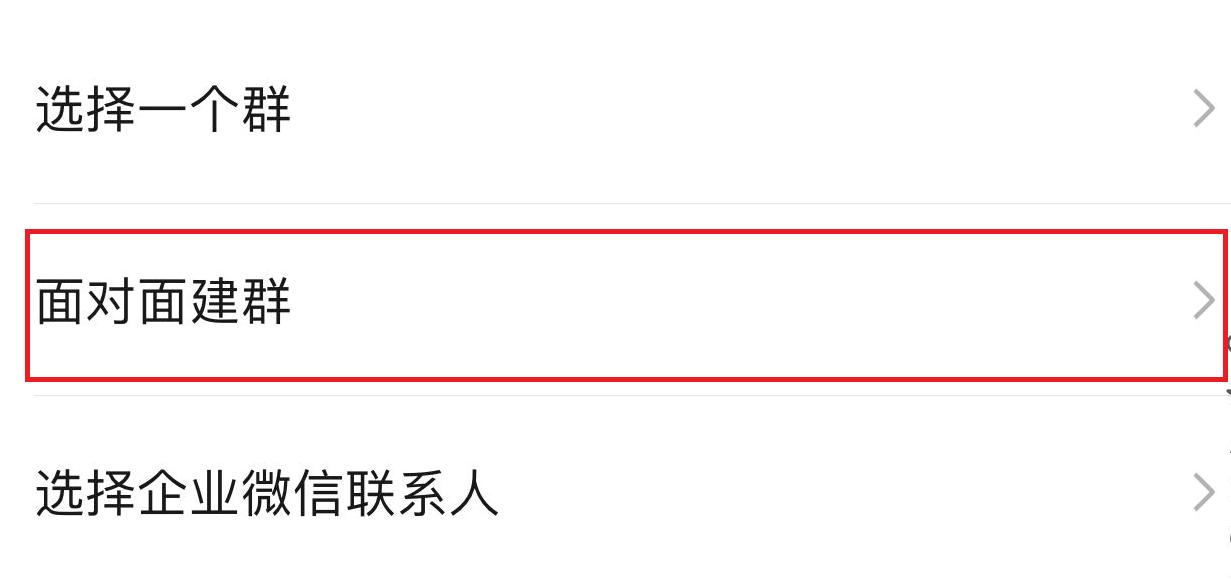 选择一个群

面对面建群

选择企业微信联系人